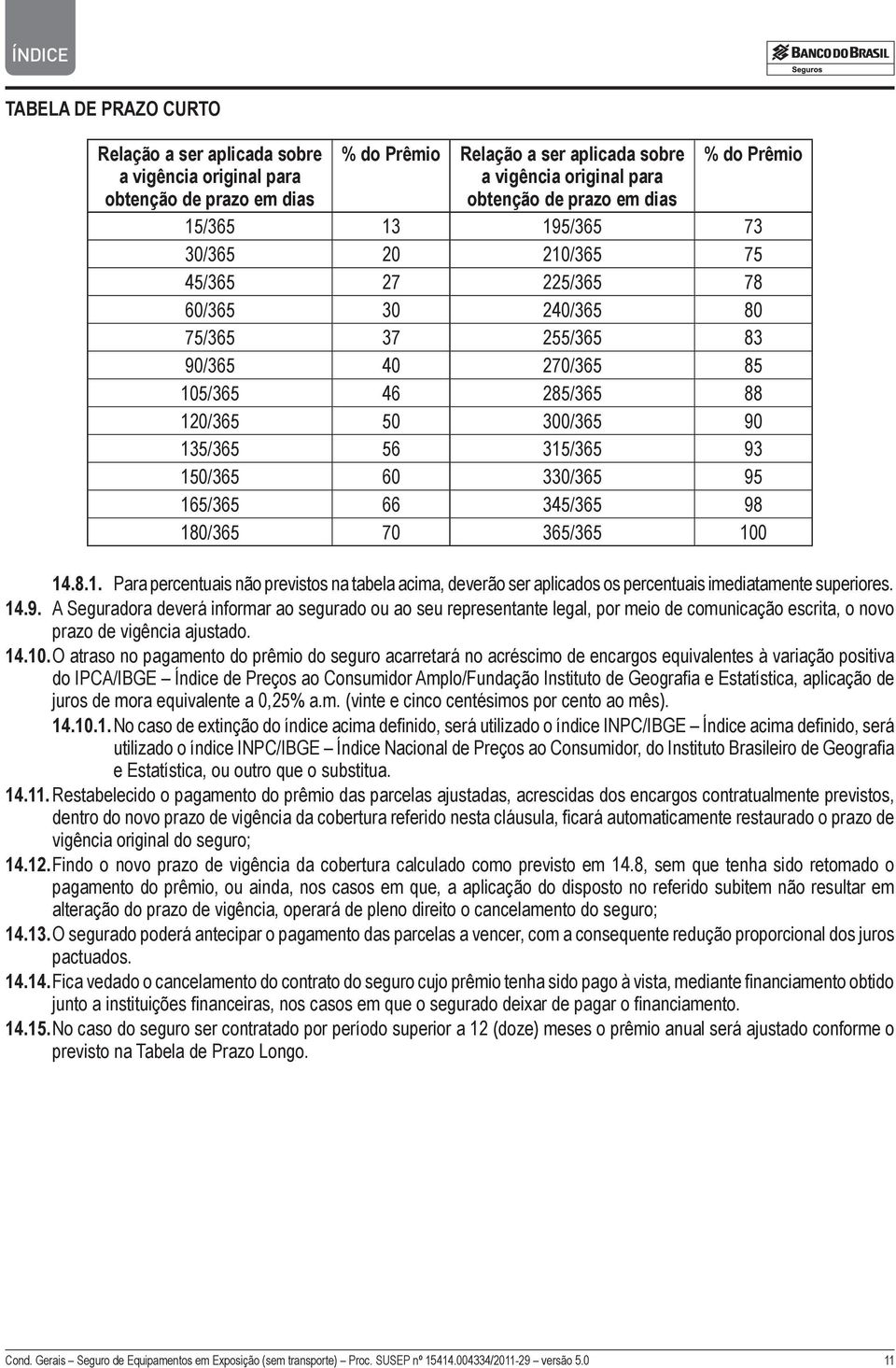 ÍNDICE

BANCO DO BRASIL
Seguros

TABELA DE PRAZO CURTO

| Relação a ser aplicada sobre a vigência original para obtenção de prazo em dias | % do Prêmio | Relação a ser aplicada sobre a vigência original para obtenção de prazo em dias | % do Prêmio |
|---|---|---|---|
| 15/365 | 13 | 195/365 | 73 |
| 30/365 | 20 | 210/365 | 75 |
| 45/365 | 27 | 225/365 | 78 |
| 60/365 | 30 | 240/365 | 80 |
| 75/365 | 37 | 255/365 | 83 |
| 90/365 | 40 | 270/365 | 85 |
| 105/365 | 46 | 285/365 | 88 |
| 120/365 | 50 | 300/365 | 90 |
| 135/365 | 56 | 315/365 | 93 |
| 150/365 | 60 | 330/365 | 95 |
| 165/365 | 66 | 345/365 | 98 |
| 180/365 | 70 | 365/365 | 100 |

14.8.1. Para percentuais não previstos na tabela acima, deverão ser aplicados os percentuais imediatamente superiores.

14.9. A Seguradora deverá informar ao segurado ou ao seu representante legal, por meio de comunicação escrita, o novo prazo de vigência ajustado.

14.10. O atraso no pagamento do prêmio do seguro acarretará no acréscimo de encargos equivalentes à variação positiva do IPCA/IBGE – Índice de Preços ao Consumidor Amplo/Fundação Instituto de Geografia e Estatística, aplicação de juros de mora equivalente a 0,25% a.m. (vinte e cinco centésimos por cento ao mês).

14.10.1. No caso de extinção do índice acima definido, será utilizado o índice INPC/IBGE – Índice acima definido, será utilizado o índice INPC/IBGE – Índice Nacional de Preços ao Consumidor, do Instituto Brasileiro de Geografia e Estatística, ou outro que o substitua.

14.11. Restabelecido o pagamento do prêmio das parcelas ajustadas, acrescidas dos encargos contratualmente previstos, dentro do novo prazo de vigência da cobertura referido nesta cláusula, ficará automaticamente restaurado o prazo de vigência original do seguro;

14.12. Findo o novo prazo de vigência da cobertura calculado como previsto em 14.8, sem que tenha sido retomado o pagamento do prêmio, ou ainda, nos casos em que, a aplicação do disposto no referido subitem não resultar em alteração do prazo de vigência, operará de pleno direito o cancelamento do seguro;

14.13. O segurado poderá antecipar o pagamento das parcelas a vencer, com a consequente redução proporcional dos juros pactuados.

14.14. Fica vedado o cancelamento do contrato do seguro cujo prêmio tenha sido pago à vista, mediante financiamento obtido junto a instituições financeiras, nos casos em que o segurado deixar de pagar o financiamento.

14.15. No caso do seguro ser contratado por período superior a 12 (doze) meses o prêmio anual será ajustado conforme o previsto na Tabela de Prazo Longo.

Cond. Gerais – Seguro de Equipamentos em Exposição (sem transporte) – Proc. SUSEP nº 15414.004334/2011-29 – versão 5.0 11